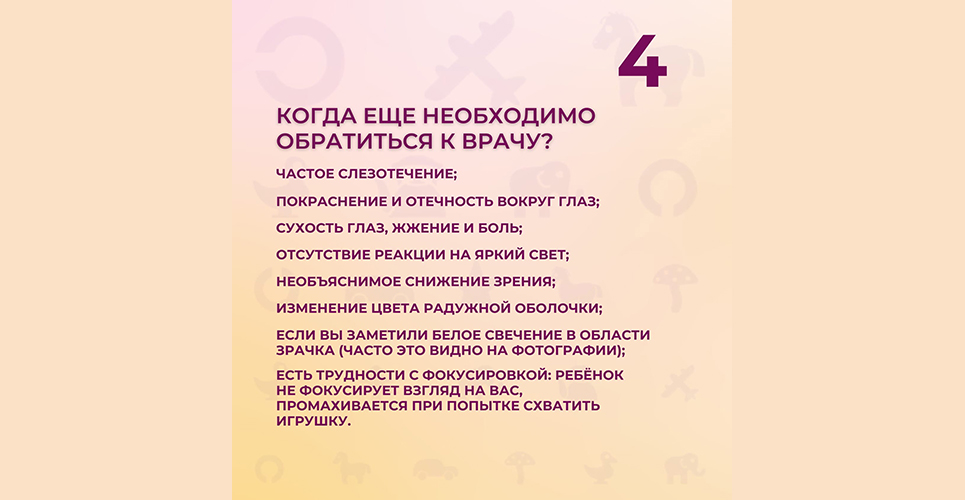 4

КОГДА ЕЩЕ НЕОБХОДИМО ОБРАТИТЬСЯ К ВРАЧУ?

ЧАСТОЕ СЛЕЗОТЕЧЕНИЕ;

ПОКРАСНЕНИЕ И ОТЕЧНОСТЬ ВОКРУГ ГЛАЗ;

СУХОСТЬ ГЛАЗ, ЖЖЕНИЕ И БОЛЬ;

ОТСУТСТВИЕ РЕАКЦИИ НА ЯРКИЙ СВЕТ;

НЕОБЪЯСНИМОЕ СНИЖЕНИЕ ЗРЕНИЯ;

ИЗМЕНЕНИЕ ЦВЕТА РАДУЖНОЙ ОБОЛОЧКИ;

ЕСЛИ ВЫ ЗАМЕТИЛИ БЕЛОЕ СВЕЧЕНИЕ В ОБЛАСТИ ЗРАЧКА (ЧАСТО ЭТО ВИДНО НА ФОТОГРАФИИ);

ЕСТЬ ТРУДНОСТИ С ФОКУСИРОВКОЙ: РЕБЁНОК НЕ ФОКУСИРУЕТ ВЗГЛЯД НА ВАС, ПРОМАХИВАЕТСЯ ПРИ ПОПЫТКЕ СХВАТИТЬ ИГРУШКУ.